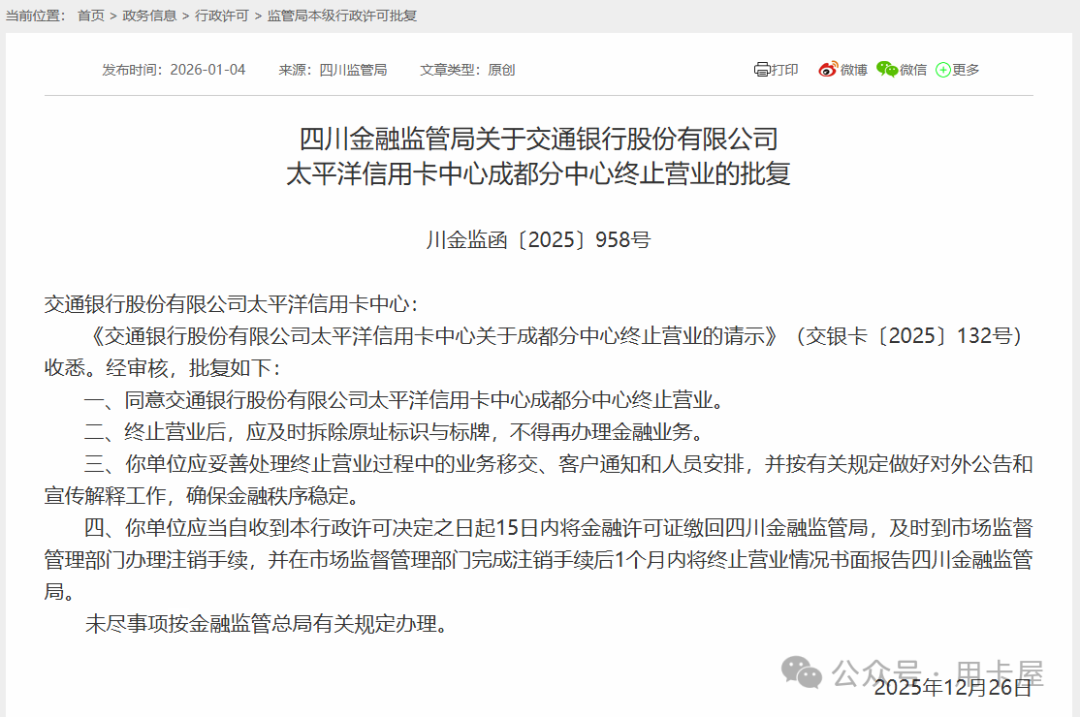 当前位置： 首页 > 政务信息 > 行政许可 > 监管局本级行政许可批复

发布时间：2026-01-04 来源：四川监管局 文章类型：原创

打印 微博 微信 更多

四川金融监管局关于交通银行股份有限公司太平洋信用卡中心成都分中心终止营业的批复

川金监函〔2025〕958号

交通银行股份有限公司太平洋信用卡中心：

《交通银行股份有限公司太平洋信用卡中心关于成都分中心终止营业的请示》（交银卡〔2025〕132号）收悉。经审核，批复如下：

一、同意交通银行股份有限公司太平洋信用卡中心成都分中心终止营业。

二、终止营业后，应及时拆除原址标识与标牌，不得再办理金融业务。

三、你单位应妥善处理终止营业过程中的业务移交、客户通知和人员安排，并按有关规定做好对外公告和宣传解释工作，确保金融秩序稳定。

四、你单位应当自收到本行政许可决定之日起15日内将金融许可证缴回四川金融监管局，及时到市场监督管理部门办理注销手续，并在市场监督管理部门完成注销手续后1个月内将终止营业情况书面报告四川金融监管局。

未尽事项按金融监管总局有关规定办理。

公众号 · 用卡屋

2025年12月26日